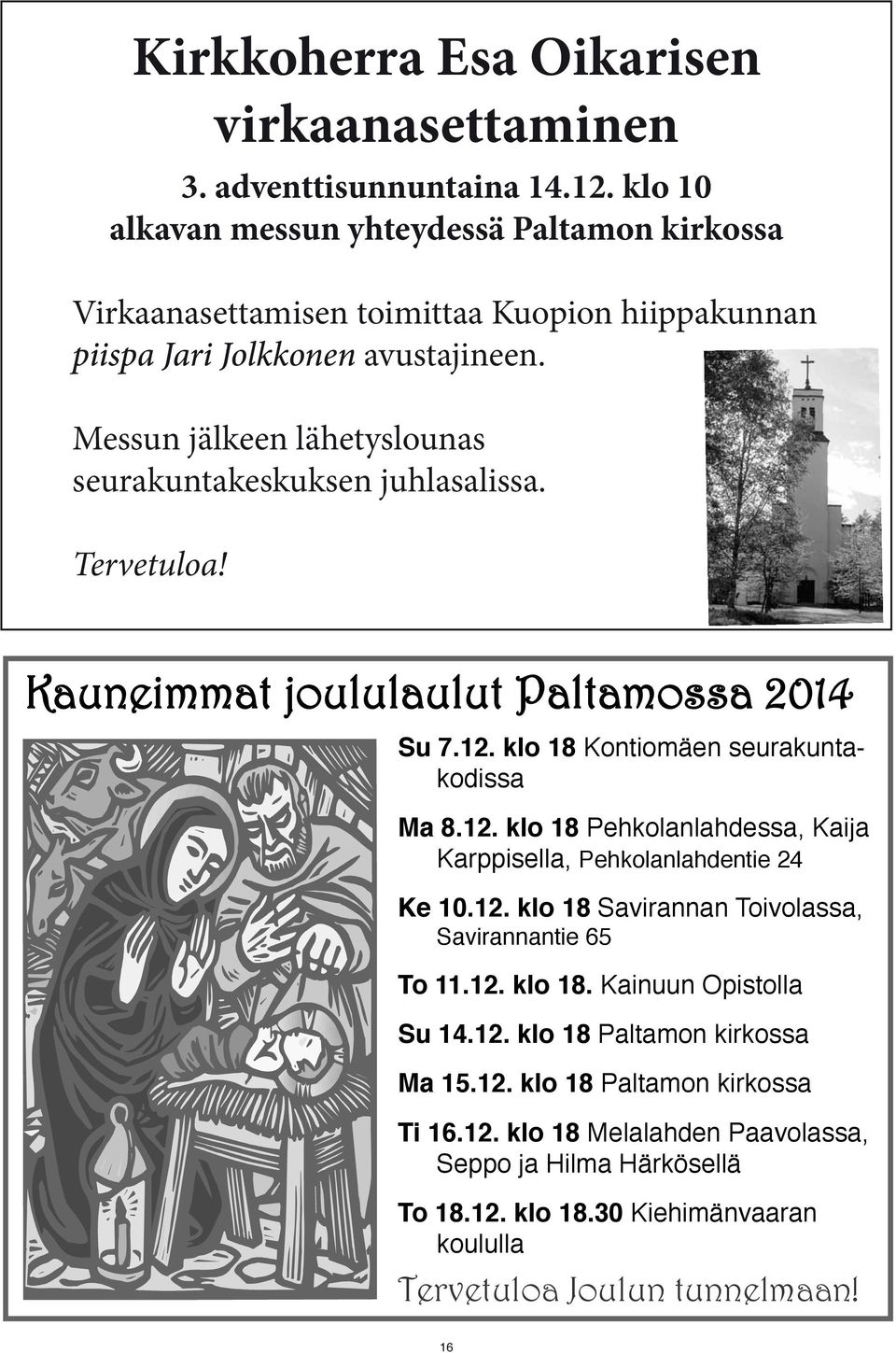 Kirkkoherra Esa Oikarisen virkaanasettaminen

3. adventtisunnuntaina 14.12. klo 10 alkavan messun yhteydessä Paltamon kirkossa

Virkaanasettamisen toimittaa Kuopion hiippakunnan piispa Jari Jolkkonen avustajineen.

Messun jälkeen lähetyslounas seurakuntakeskuksen juhlasalissa.

Tervetuloa!

Kauneimmat joululaulut Paltamossa 2014

Su 7.12. klo 18 Kontiomäen seurakuntakodissa

Ma 8.12. klo 18 Pehkolanlahdessa, Kaija Karppisella, Pehkolanlahdentie 24

Ke 10.12. klo 18 Savirannan Toivolassa, Savirannantie 65

To 11.12. klo 18. Kainuun Opistolla

Su 14.12. klo 18 Paltamon kirkossa

Ma 15.12. klo 18 Paltamon kirkossa

Ti 16.12. klo 18 Melalahden Paavolassa, Seppo ja Hilma Härkösellä

To 18.12. klo 18.30 Kiehimänvaaran koululla

Tervetuloa Joulun tunnelmaan!

16